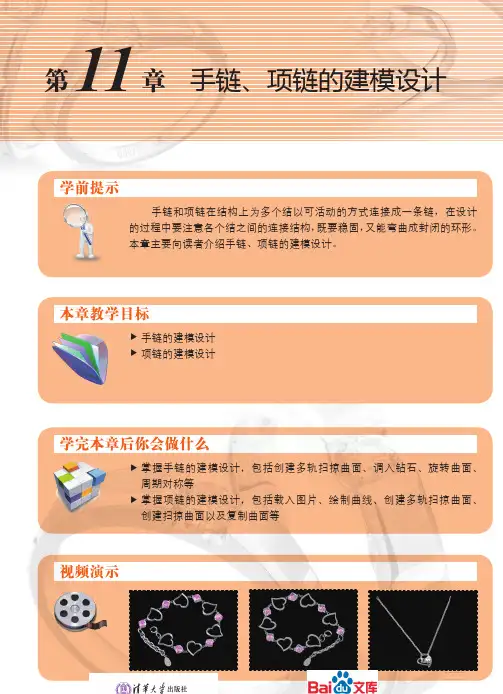 第11章 手链、项链的建模设计

学前提示

手链和项链在结构上为多个结以可活动的方式连接成一条链，在设计的过程中要注意各个结之间的连接结构，既要稳固，又能弯曲成封闭的环形。本章主要向读者介绍手链、项链的建模设计。

本章教学目标

▶ 手链的建模设计
▶ 项链的建模设计

学完本章后你会做什么

▶ 掌握手链的建模设计，包括创建多轨扫掠曲面、调入钻石、旋转曲面、周期对称等
▶ 掌握项链的建模设计，包括载入图片、绘制曲线、创建多轨扫掠曲面、创建扫掠曲面以及复制曲面等

视频演示

清华大学出版社

Baidu文库